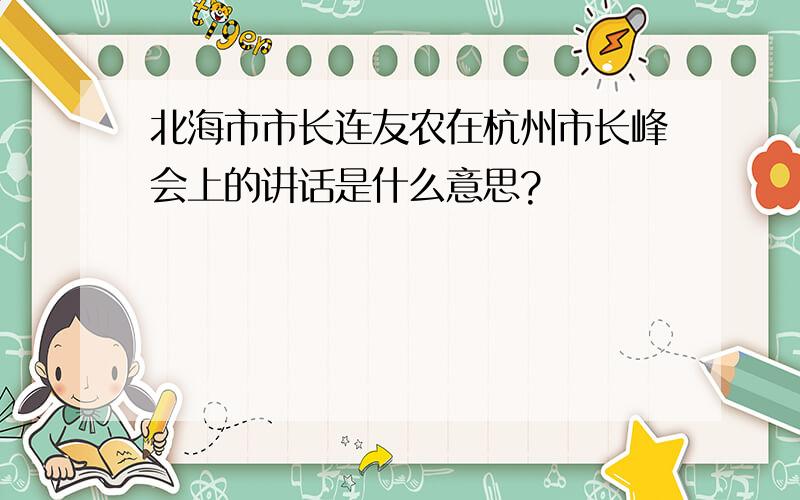 tiger

北海市市长连友农在杭州市长峰会上的讲话是什么意思?